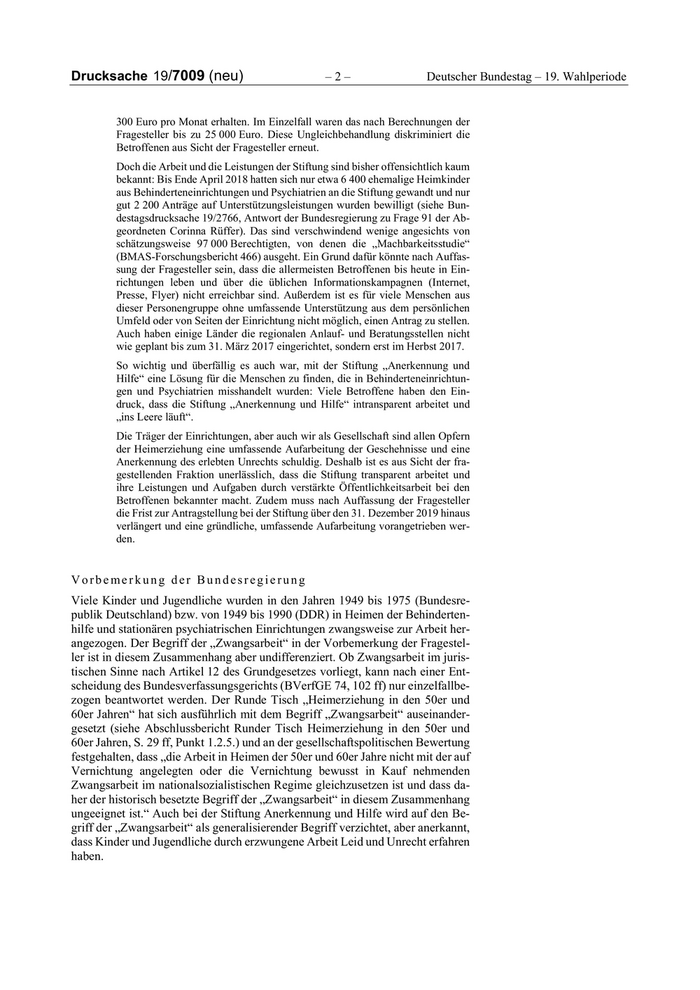 Drucksache 19/7009 (neu) – 2 – Deutscher Bundestag – 19. Wahlperiode

300 Euro pro Monat erhalten. Im Einzelfall waren das nach Berechnungen der Fragesteller bis zu 25 000 Euro. Diese Ungleichbehandlung diskriminiert die Betroffenen aus Sicht der Fragesteller erneut.

Doch die Arbeit und die Leistungen der Stiftung sind bisher offensichtlich kaum bekannt: Bis Ende April 2018 hatten sich nur etwa 6 400 ehemalige Heimkinder aus Behinderteneinrichtungen und Psychiatrien an die Stiftung gewandt und nur gut 2 200 Anträge auf Unterstützungsleistungen wurden bewilligt (siehe Bundestagsdrucksache 19/2766, Antwort der Bundesregierung zu Frage 91 der Abgeordneten Corinna Rüffer). Das sind verschwindend wenige angesichts von schätzungsweise 97 000 Berechtigten, von denen die „Machbarkeitsstudie“ (BMAS-Forschungsbericht 466) ausgeht. Ein Grund dafür könnte nach Auffassung der Fragesteller sein, dass die allermeisten Betroffenen bis heute in Einrichtungen leben und über die üblichen Informationskampagnen (Internet, Presse, Flyer) nicht erreichbar sind. Außerdem ist es für viele Menschen aus dieser Personengruppe ohne umfassende Unterstützung aus dem persönlichen Umfeld oder von Seiten der Einrichtung nicht möglich, einen Antrag zu stellen. Auch haben einige Länder die regionalen Anlauf- und Beratungsstellen nicht wie geplant bis zum 31. März 2017 eingerichtet, sondern erst im Herbst 2017.

So wichtig und überfällig es auch war, mit der Stiftung „Anerkennung und Hilfe“ eine Lösung für die Menschen zu finden, die in Behinderteneinrichtungen und Psychiatrien misshandelt wurden: Viele Betroffene haben den Eindruck, dass die Stiftung „Anerkennung und Hilfe“ intransparent arbeitet und „ins Leere läuft“.

Die Träger der Einrichtungen, aber auch wir als Gesellschaft sind allen Opfern der Heimerziehung eine umfassende Aufarbeitung der Geschehnisse und eine Anerkennung des erlebten Unrechts schuldig. Deshalb ist es aus Sicht der fragestellenden Fraktion unerlässlich, dass die Stiftung transparent arbeitet und ihre Leistungen und Aufgaben durch verstärkte Öffentlichkeitsarbeit bei den Betroffenen bekannter macht. Zudem muss nach Auffassung der Fragesteller die Frist zur Antragstellung bei der Stiftung über den 31. Dezember 2019 hinaus verlängert und eine gründliche, umfassende Aufarbeitung vorangetrieben werden.

Vorbemerkung der Bundesregierung

Viele Kinder und Jugendliche wurden in den Jahren 1949 bis 1975 (Bundesrepublik Deutschland) bzw. von 1949 bis 1990 (DDR) in Heimen der Behindertenhilfe und stationären psychiatrischen Einrichtungen zwangsweise zur Arbeit herangezogen. Der Begriff der „Zwangsarbeit“ in der Vorbemerkung der Fragesteller ist in diesem Zusammenhang aber undifferenziert. Ob Zwangsarbeit im juristischen Sinne nach Artikel 12 des Grundgesetzes vorliegt, kann nach einer Entscheidung des Bundesverfassungsgerichts (BVerfGE 74, 102 ff) nur einzelfallbezogen beantwortet werden. Der Runde Tisch „Heimerziehung in den 50er und 60er Jahren“ hat sich ausführlich mit dem Begriff „Zwangsarbeit“ auseinandergesetzt (siehe Abschlussbericht Runder Tisch Heimerziehung in den 50er und 60er Jahren, S. 29 ff, Punkt 1.2.5.) und an der gesellschaftspolitischen Bewertung festgehalten, dass „die Arbeit in Heimen der 50er und 60er Jahre nicht mit der auf Vernichtung angelegten oder die Vernichtung bewusst in Kauf nehmenden Zwangsarbeit im nationalsozialistischen Regime gleichzusetzen ist und dass daher der historisch besetzte Begriff der „Zwangsarbeit“ in diesem Zusammenhang ungeeignet ist.“ Auch bei der Stiftung Anerkennung und Hilfe wird auf den Begriff der „Zwangsarbeit“ als generalisierender Begriff verzichtet, aber anerkannt, dass Kinder und Jugendliche durch erzwungene Arbeit Leid und Unrecht erfahren haben.